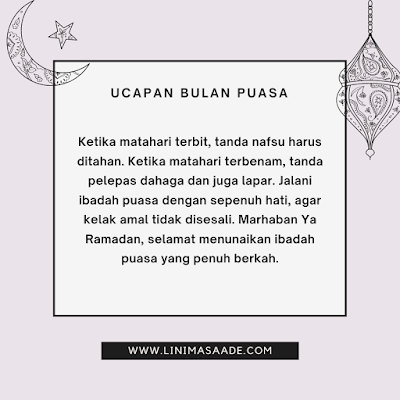 UCAPAN BULAN PUASA

Ketika matahari terbit, tanda nafsu harus ditahan. Ketika matahari terbenam, tanda pelepas dahaga dan juga lapar. Jalani ibadah puasa dengan sepenuh hati, agar kelak amal tidak disesali. Marhaban Ya Ramadan, selamat menunaikan ibadah puasa yang penuh berkah.

WWW.LINIMASAADE.COM